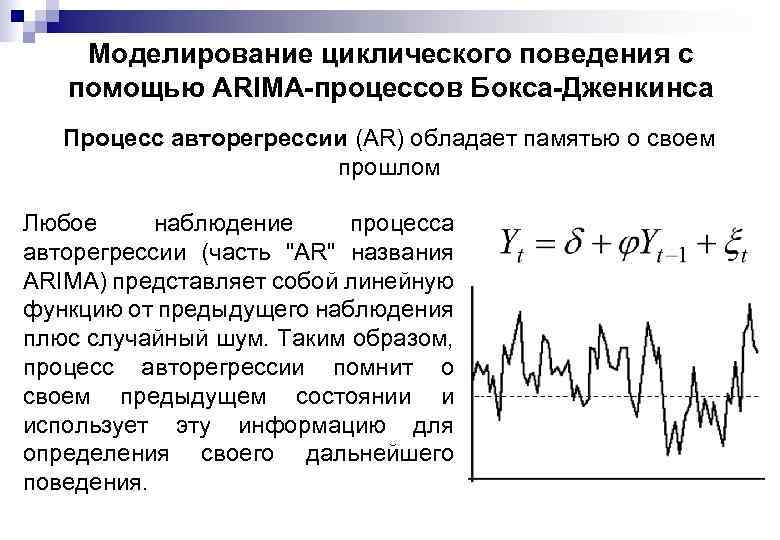 Моделирование циклического поведения с помощью ARIMA-процессов Бокса-Дженкинса

Процесс авторегрессии (AR) обладает памятью о своем прошлом

Любое наблюдение процесса авторегрессии (часть "AR" названия ARIMA) представляет собой линейную функцию от предыдущего наблюдения плюс случайный шум. Таким образом, процесс авторегрессии помнит о своем предыдущем состоянии и использует эту информацию для определения своего дальнейшего поведения.

$Y_t = \delta + \varphi Y_{t-1} + \xi_t$